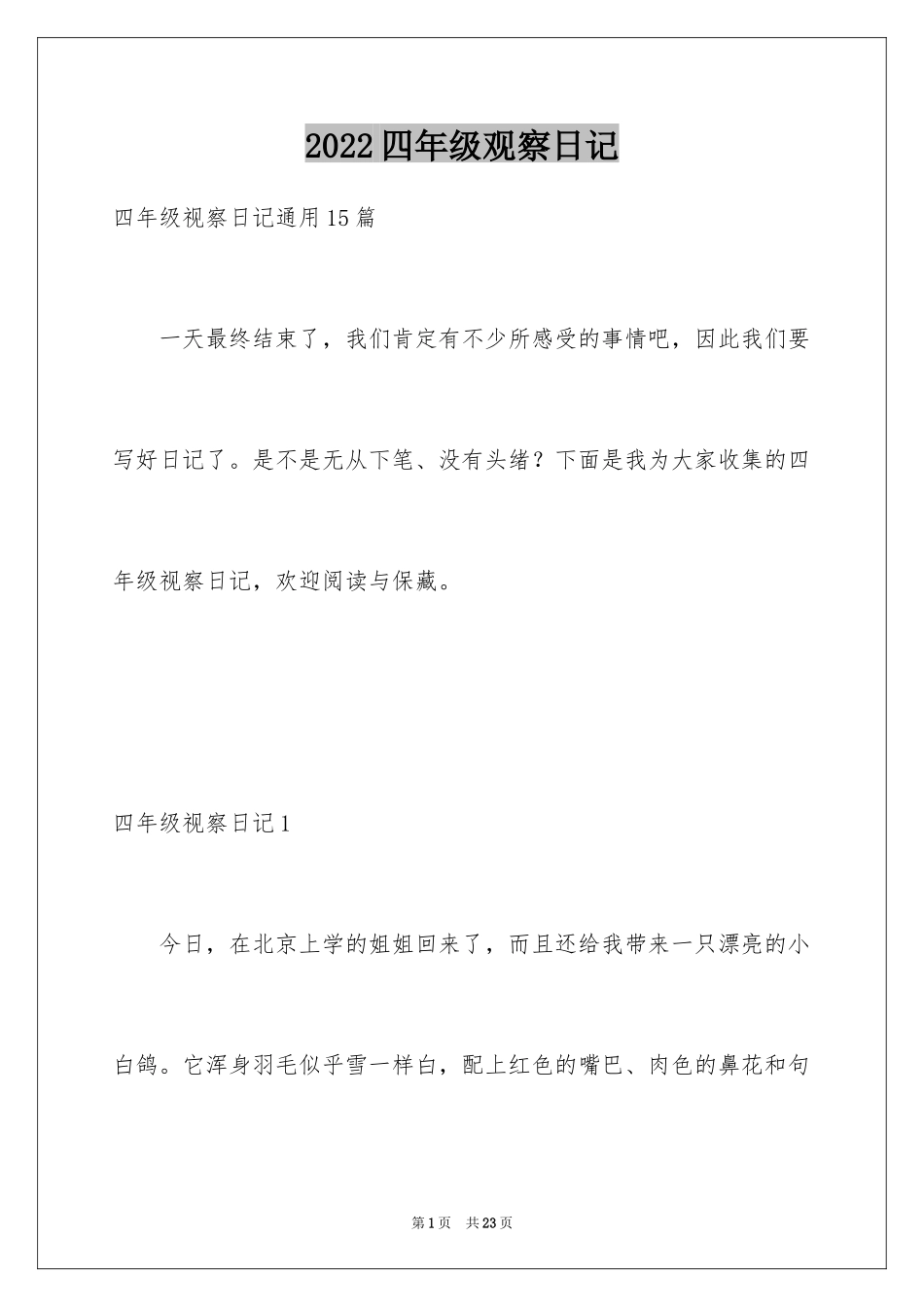 2022四年级观察日记

四年级视察日记通用15篇

一天最终结束了，我们肯定有不少所感受的事情吧，因此我们要写好日记了。是不是无从下笔、没有头绪？下面是我为大家收集的四年级视察日记，欢迎阅读与保藏。

四年级视察日记1

今日，在北京上学的姐姐回来了，而且还给我带来一只漂亮的小白鸽。它浑身羽毛似乎雪一样白，配上红色的嘴巴、肉色的鼻花和句

第1页 共23页